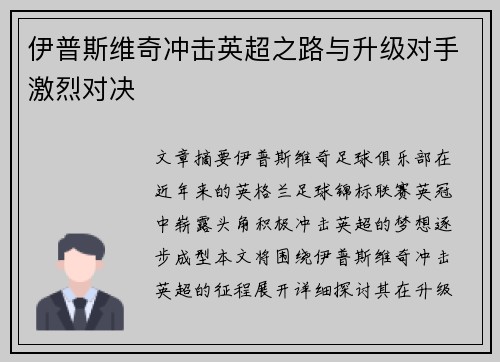 伊普斯维奇冲击英超之路与升级对手激烈对决

文章摘要伊普斯维奇足球俱乐部在近年来的英格兰足球锦标联赛英冠中崭露头角积极冲击英超的梦想逐步成型本文将围绕伊普斯维奇冲击英超的征程展开详细探讨其在升级